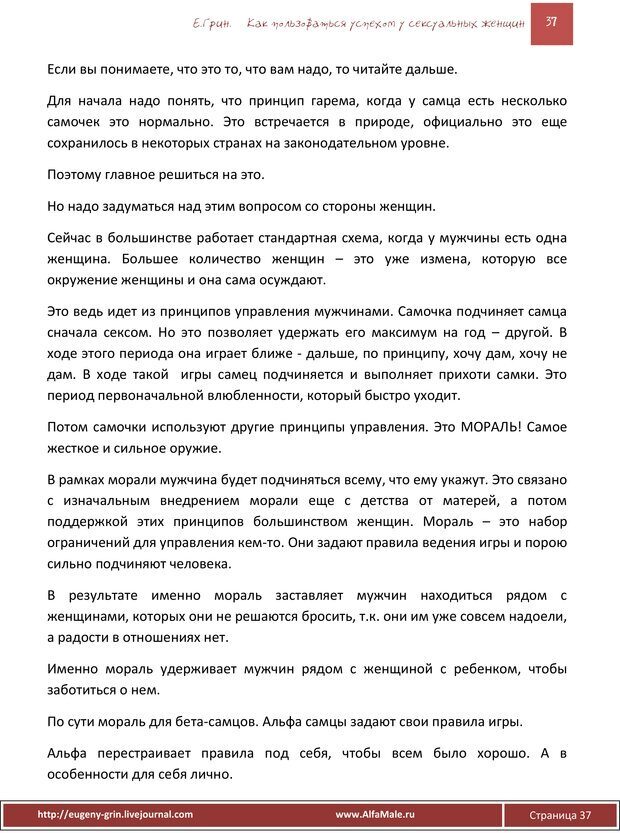 Е.Грин. Как пользоваться успехом у сексуальных женщин 37

Если вы понимаете, что это то, что вам надо, то читайте дальше.

Для начала надо понять, что принцип гарема, когда у самца есть несколько самочек это нормально. Это встречается в природе, официально это еще сохранилось в некоторых странах на законодательном уровне.

Поэтому главное решиться на это.

Но надо задуматься над этим вопросом со стороны женщин.

Сейчас в большинстве работает стандартная схема, когда у мужчины есть одна женщина. Большее количество женщин – это уже измена, которую все окружение женщины и она сама осуждают.

Это ведь идет из принципов управления мужчинами. Самочка подчиняет самца сначала сексом. Но это позволяет удержать его максимум на год – другой. В ходе этого периода она играет ближе - дальше, по принципу, хочу дам, хочу не дам. В ходе такой игры самец подчиняется и выполняет прихоти самки. Это период первоначальной влюбленности, который быстро уходит.

Потом самочки используют другие принципы управления. Это МОРАЛЬ! Самое жесткое и сильное оружие.

В рамках морали мужчина будет подчиняться всему, что ему укажут. Это связано с изначальным внедрением морали еще с детства от матерей, а потом поддержкой этих принципов большинством женщин. Мораль – это набор ограничений для управления кем-то. Они задают правила ведения игры и порою сильно подчиняют человека.

В результате именно мораль заставляет мужчин находиться рядом с женщинами, которых они не решаются бросить, т.к. они им уже совсем надоели, а радости в отношениях нет.

Именно мораль удерживает мужчин рядом с женщиной с ребенком, чтобы заботиться о нем.

По сути мораль для бета-самцов. Альфа самцы задают свои правила игры.

Альфа перестраивает правила под себя, чтобы всем было хорошо. А в особенности для себя лично.

http://eugeny-grin.livejournal.com www.AlfaMale.ru Страница 37